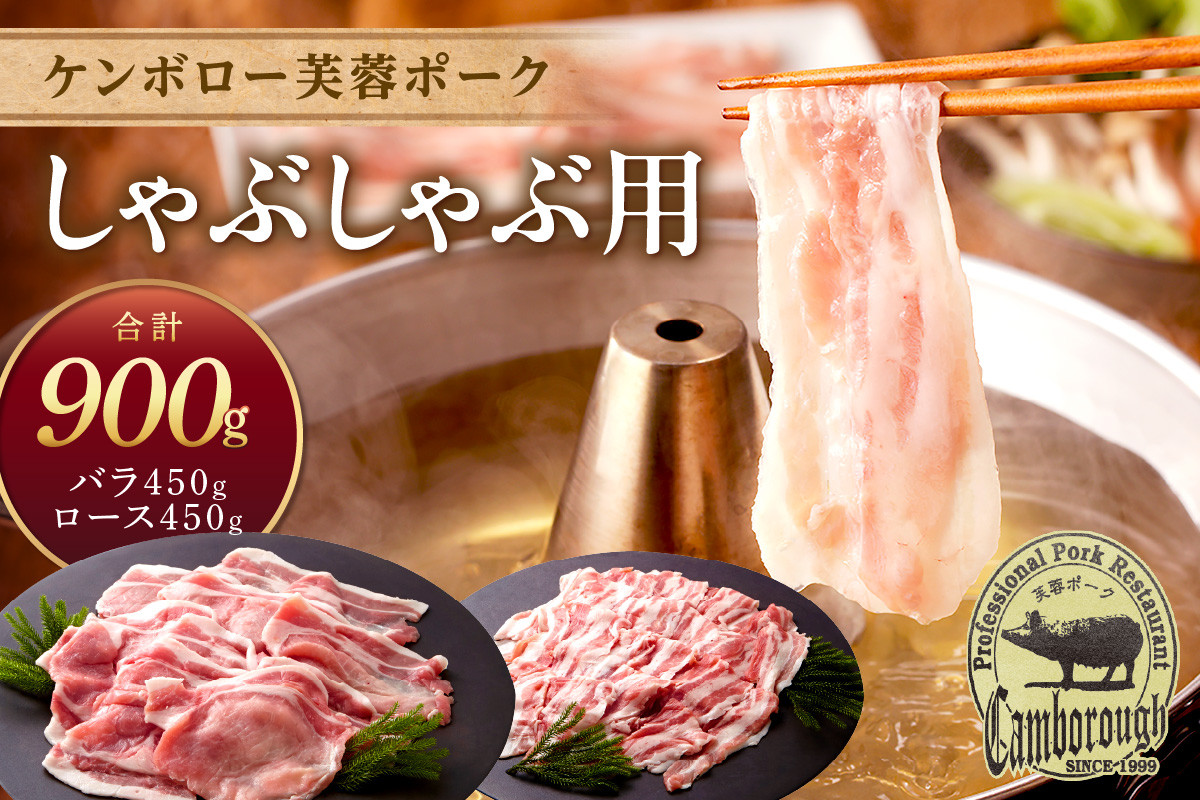 ケンボロー芙蓉ポーク

しゃぶしゃぶ用

合計
900g
バラ450g
ロース450g

Professional Pork Restaurant
芙蓉ポーク
Camborough
SINCE 1999